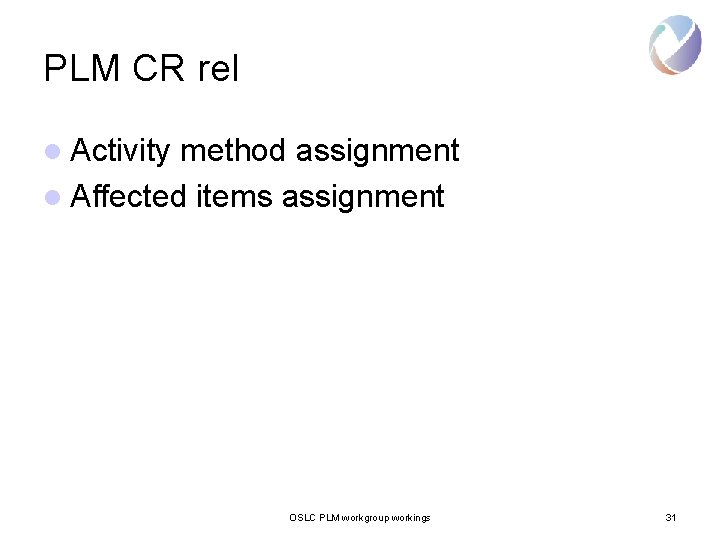 PLM CR rel

• Activity method assignment
• Affected items assignment

OSLC PLM workgroup workings

31